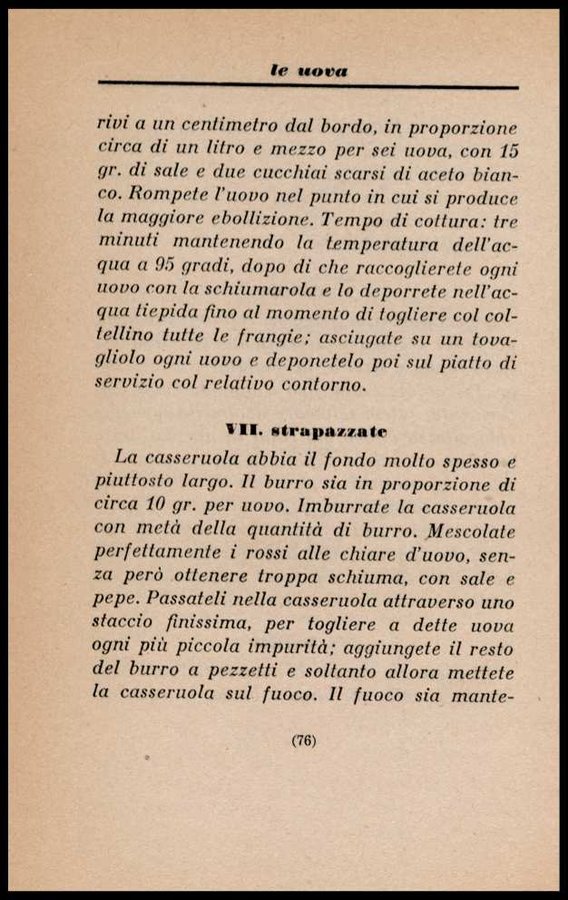 le uova

rivi a un centimetro dal bordo, in proporzione circa di un litro e mezzo per sei uova, con 15 gr. di sale e due cucchiai scarsi di aceto bianco. Rompete l'uovo nel punto in cui si produce la maggiore ebollizione. Tempo di cottura: tre minuti mantenendo la temperatura dell'acqua a 95 gradi, dopo di che raccoglierete ogni uovo con la schiumarola e lo deporrete nell'acqua tiepida fino al momento di togliere col coltellino tutte le frangie; asciugate su un tovagliolo ogni uovo e deponetelo poi sul piatto di servizio col relativo contorno.

VII. strapazzate

La casseruola abbia il fondo molto spesso e piuttosto largo. Il burro sia in proporzione di circa 10 gr. per uovo. Imburrate la casseruola con metà della quantità di burro. Mescolate perfettamente i rossi alle chiare d'uovo, senza però ottenere troppa schiuma, con sale e pepe. Passateli nella casseruola attraverso uno staccio finissima, per togliere a dette uova ogni più piccola impurità; aggiungete il resto del burro a pezzetti e soltanto allora mettete la casseruola sul fuoco. Il fuoco sia mante-

(76)